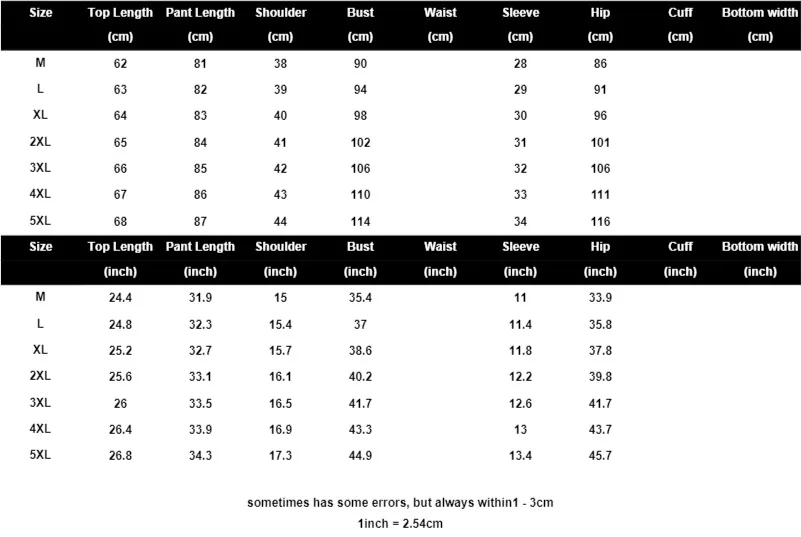 | Size | Top Length (cm) | Pant Length (cm) | Shoulder (cm) | Bust (cm) | Waist (cm) | Sleeve (cm) | Hip (cm) | Cuff (cm) | Bottom width (cm) |
|---|---|---|---|---|---|---|---|---|---|
| M | 62 | 81 | 38 | 90 | | 28 | 86 | | |
| L | 63 | 82 | 39 | 94 | | 29 | 91 | | |
| XL | 64 | 83 | 40 | 98 | | 30 | 96 | | |
| 2XL | 65 | 84 | 41 | 102 | | 31 | 101 | | |
| 3XL | 66 | 85 | 42 | 106 | | 32 | 106 | | |
| 4XL | 67 | 86 | 43 | 110 | | 33 | 111 | | |
| 5XL | 68 | 87 | 44 | 114 | | 34 | 116 | | |

| Size | Top Length (inch) | Pant Length (inch) | Shoulder (inch) | Bust (inch) | Waist (inch) | Sleeve (inch) | Hip (inch) | Cuff (inch) | Bottom width (inch) |
|---|---|---|---|---|---|---|---|---|---|
| M | 24.4 | 31.9 | 15 | 35.4 | | 11 | 33.9 | | |
| L | 24.8 | 32.3 | 15.4 | 37 | | 11.4 | 35.8 | | |
| XL | 25.2 | 32.7 | 15.7 | 38.6 | | 11.8 | 37.8 | | |
| 2XL | 25.6 | 33.1 | 16.1 | 40.2 | | 12.2 | 39.8 | | |
| 3XL | 26 | 33.5 | 16.5 | 41.7 | | 12.6 | 41.7 | | |
| 4XL | 26.4 | 33.9 | 16.9 | 43.3 | | 13 | 43.7 | | |
| 5XL | 26.8 | 34.3 | 17.3 | 44.9 | | 13.4 | 45.7 | | |

sometimes has some errors, but always within1 - 3cm

1inch = 2.54cm